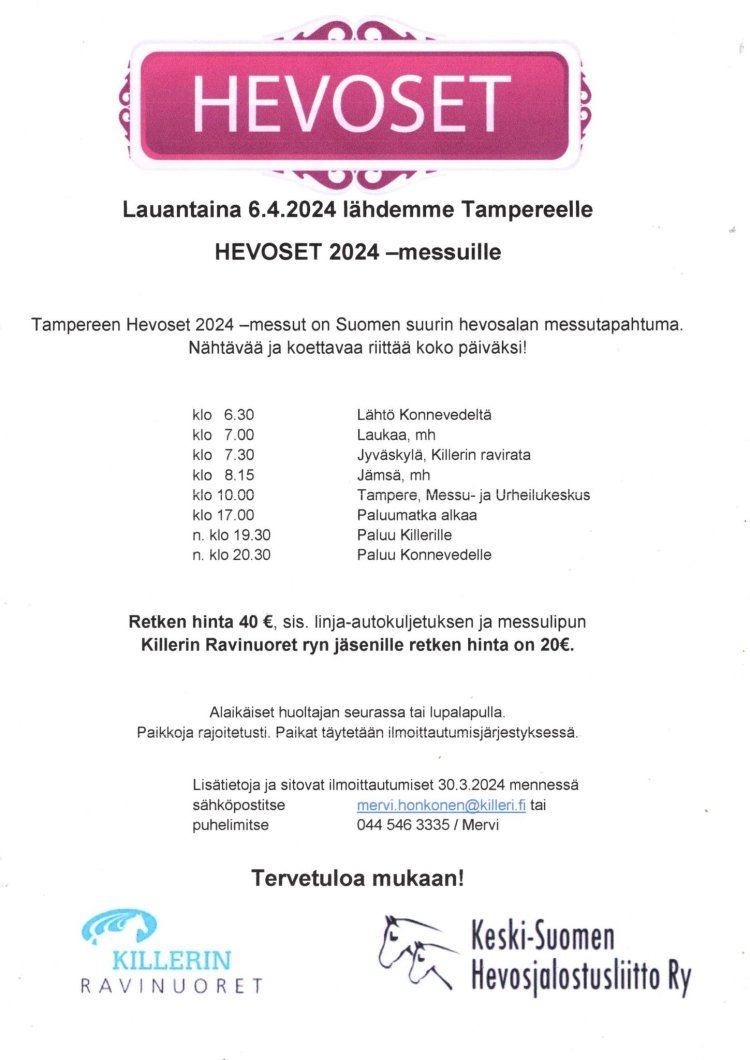 HEVOSET

Lauantaina 6.4.2024 lähdemme Tampereelle

HEVOSET 2024 –messuille

Tampereen Hevoset 2024 –messut on Suomen suurin hevosalan messutapahtuma. Nähtävää ja koettavaa riittää koko päiväksi!

| | |
|---|---|
| klo 6.30 | Lähtö Konnevedeltä |
| klo 7.00 | Laukaa, mh |
| klo 7.30 | Jyväskylä, Killerin ravirata |
| klo 8.15 | Jämsä, mh |
| klo 10.00 | Tampere, Messu- ja Urheilukeskus |
| klo 17.00 | Paluumatka alkaa |
| n. klo 19.30 | Paluu Killerille |
| n. klo 20.30 | Paluu Konnevedelle |

Retken hinta 40 €, sis. linja-autokuljetuksen ja messulipun
Killerin Ravinuoret ryn jäsenille retken hinta on 20€.

Alaikäiset huoltajan seurassa tai lupalapulla.
Paikkoja rajoitetusti. Paikat täytetään ilmoittautumisjärjestyksessä.

Lisätietoja ja sitovat ilmoittautumiset 30.3.2024 mennessä
sähköpostitse mervi.honkonen@killeri.fi tai
puhelimitse 044 546 3335 / Mervi

Tervetuloa mukaan!

KILLERIN RAVINUORET

Keski-Suomen Hevosjalostusliitto Ry